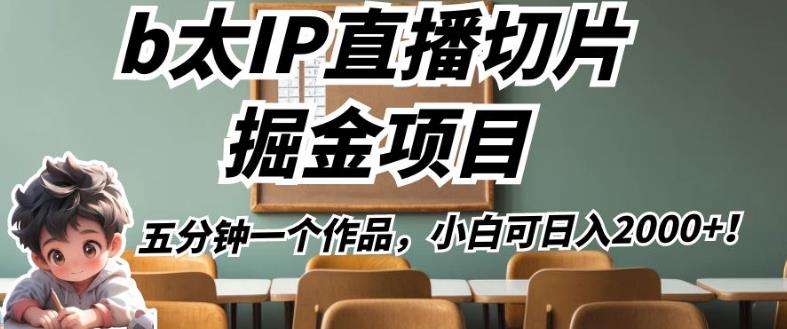 b太IP直播切片
掘金项目

五分钟一个作品，小白可日入2000+！